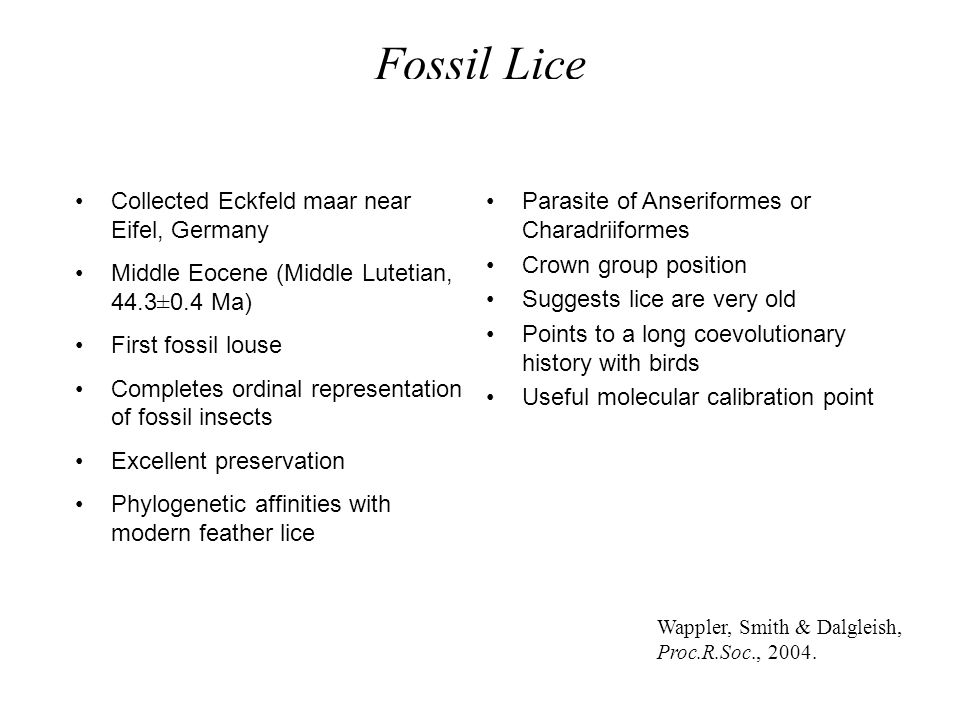 Fossil Lice

• Collected Eckfeld maar near Eifel, Germany
• Middle Eocene (Middle Lutetian, 44.3±0.4 Ma)
• First fossil louse
• Completes ordinal representation of fossil insects
• Excellent preservation
• Phylogenetic affinities with modern feather lice

• Parasite of Anseriformes or Charadriiformes
• Crown group position
• Suggests lice are very old
• Points to a long coevolutionary history with birds
• Useful molecular calibration point

Wappler, Smith & Dalgleish, Proc.R.Soc., 2004.